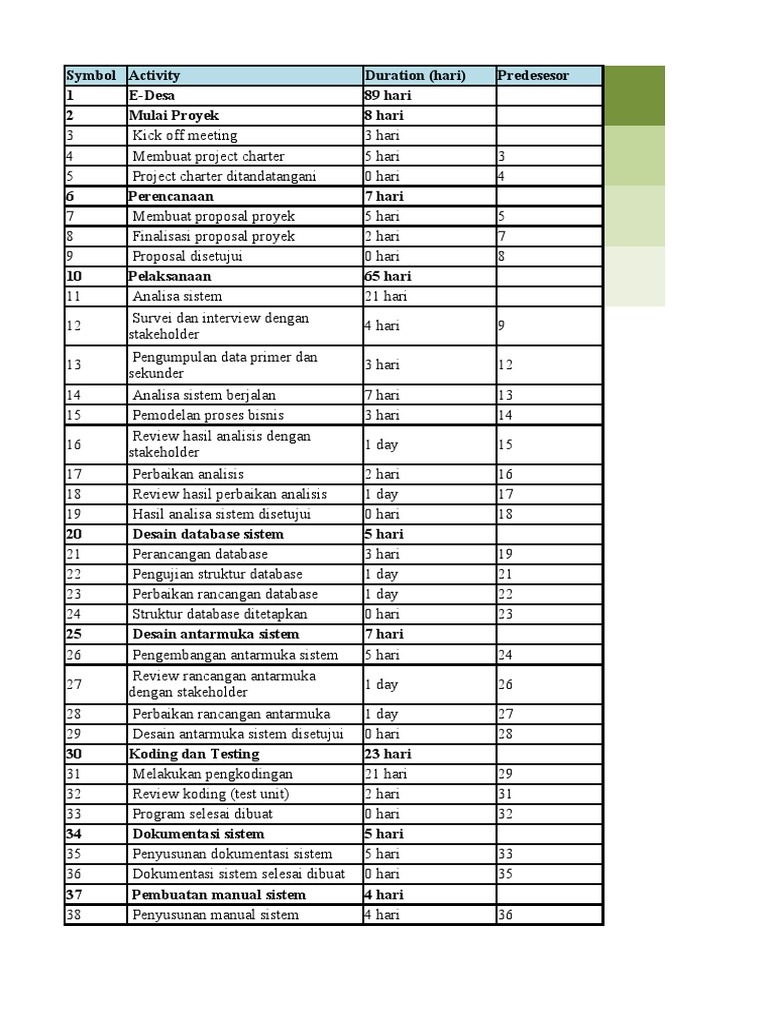 | Symbol | Activity | Duration (hari) | Predesesor |
|---|---|---|---|
| 1 | E-Desa | 89 hari | |
| 2 | Mulai Proyek | 8 hari | |
| 3 | Kick off meeting | 3 hari | |
| 4 | Membuat project charter | 5 hari | 3 |
| 5 | Project charter ditandatangani | 0 hari | 4 |
| 6 | Perencanaan | 7 hari | |
| 7 | Membuat proposal proyek | 5 hari | 5 |
| 8 | Finalisasi proposal proyek | 2 hari | 7 |
| 9 | Proposal disetujui | 0 hari | 8 |
| 10 | Pelaksanaan | 65 hari | |
| 11 | Analisa sistem | 21 hari | |
| 12 | Survei dan interview dengan stakeholder | 4 hari | 9 |
| 13 | Pengumpulan data primer dan sekunder | 3 hari | 12 |
| 14 | Analisa sistem berjalan | 7 hari | 13 |
| 15 | Pemodelan proses bisnis | 3 hari | 14 |
| 16 | Review hasil analisis dengan stakeholder | 1 day | 15 |
| 17 | Perbaikan analisis | 2 hari | 16 |
| 18 | Review hasil perbaikan analisis | 1 day | 17 |
| 19 | Hasil analisa sistem disetujui | 0 hari | 18 |
| 20 | Desain database sistem | 5 hari | |
| 21 | Perancangan database | 3 hari | 19 |
| 22 | Pengujian struktur database | 1 day | 21 |
| 23 | Perbaikan rancangan database | 1 day | 22 |
| 24 | Struktur database ditetapkan | 0 hari | 23 |
| 25 | Desain antarmuka sistem | 7 hari | |
| 26 | Pengembangan antarmuka sistem | 5 hari | 24 |
| 27 | Review rancangan antarmuka dengan stakeholder | 1 day | 26 |
| 28 | Perbaikan rancangan antarmuka | 1 day | 27 |
| 29 | Desain antarmuka sistem disetujui | 0 hari | 28 |
| 30 | Koding dan Testing | 23 hari | |
| 31 | Melakukan pengkodingan | 21 hari | 29 |
| 32 | Review koding (test unit) | 2 hari | 31 |
| 33 | Program selesai dibuat | 0 hari | 32 |
| 34 | Dokumentasi sistem | 5 hari | |
| 35 | Penyusunan dokumentasi sistem | 5 hari | 33 |
| 36 | Dokumentasi sistem selesai dibuat | 0 hari | 35 |
| 37 | Pembuatan manual sistem | 4 hari | |
| 38 | Penyusunan manual sistem | 4 hari | 36 |